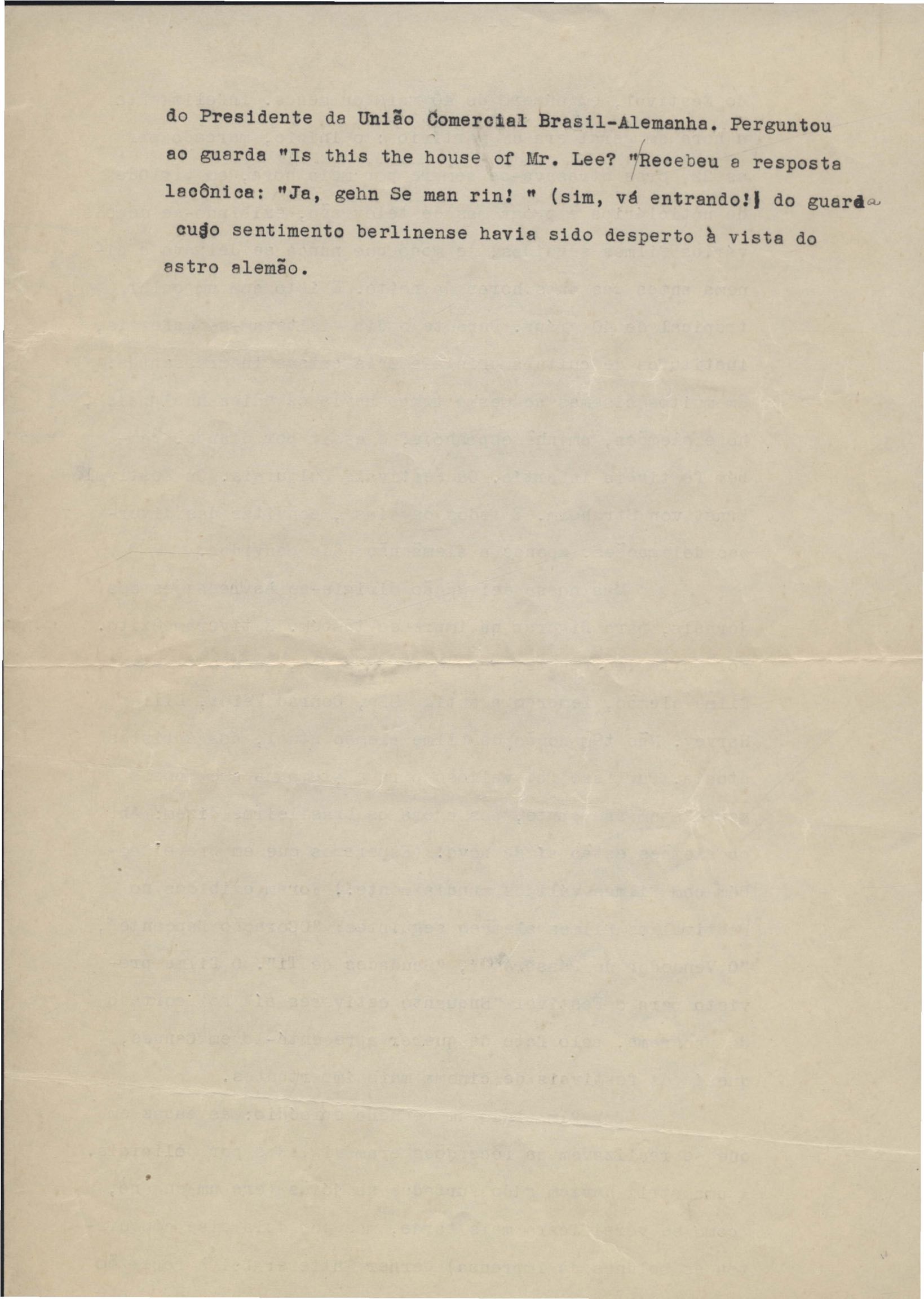 do Presidente da União Comercial Brasil-Alemanha. Perguntou ao guarda "Is this the house of Mr. Lee? "Recebeu a resposta lacônica: "Ja, gehn Se man rin! " (sim, vá entrando!) do guarda cujo sentimento berlinense havia sido desperto à vista do astro alemão.